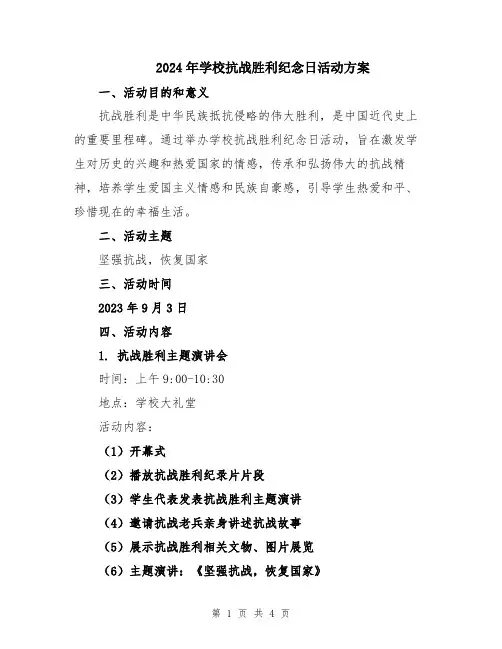 2024年学校抗战胜利纪念日活动方案

一、活动目的和意义

抗战胜利是中华民族抵抗侵略的伟大胜利，是中国近代史上的重要里程碑。通过举办学校抗战胜利纪念日活动，旨在激发学生对历史的兴趣和热爱国家的情感，传承和弘扬伟大的抗战精神，培养学生爱国主义情感和民族自豪感，引导学生热爱和平、珍惜现在的幸福生活。

二、活动主题

坚强抗战，恢复国家

三、活动时间

2023年9月3日

四、活动内容

1. 抗战胜利主题演讲会

时间：上午9:00-10:30

地点：学校大礼堂

活动内容：

（1）开幕式

（2）播放抗战胜利纪录片片段

（3）学生代表发表抗战胜利主题演讲

（4）邀请抗战老兵亲身讲述抗战故事

（5）展示抗战胜利相关文物、图片展览

（6）主题演讲：《坚强抗战，恢复国家》

第 1 页 共 4 页